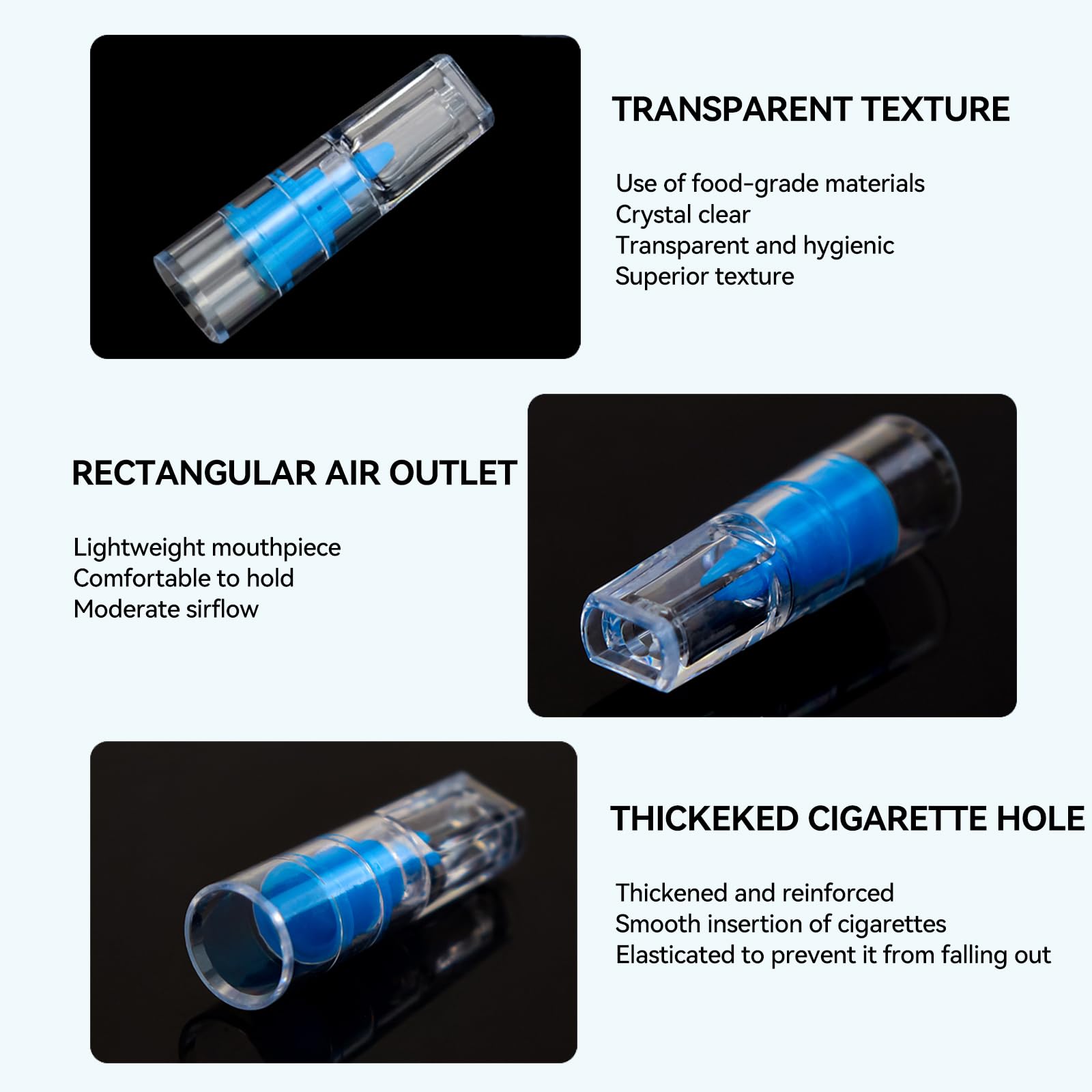 TRANSPARENT TEXTURE

Use of food-grade materials
Crystal clear
Transparent and hygienic
Superior texture

RECTANGULAR AIR OUTLET

Lightweight mouthpiece
Comfortable to hold
Moderate sirflow

THICKEKED CIGARETTE HOLE

Thickened and reinforced
Smooth insertion of cigarettes
Elasticated to prevent it from falling out